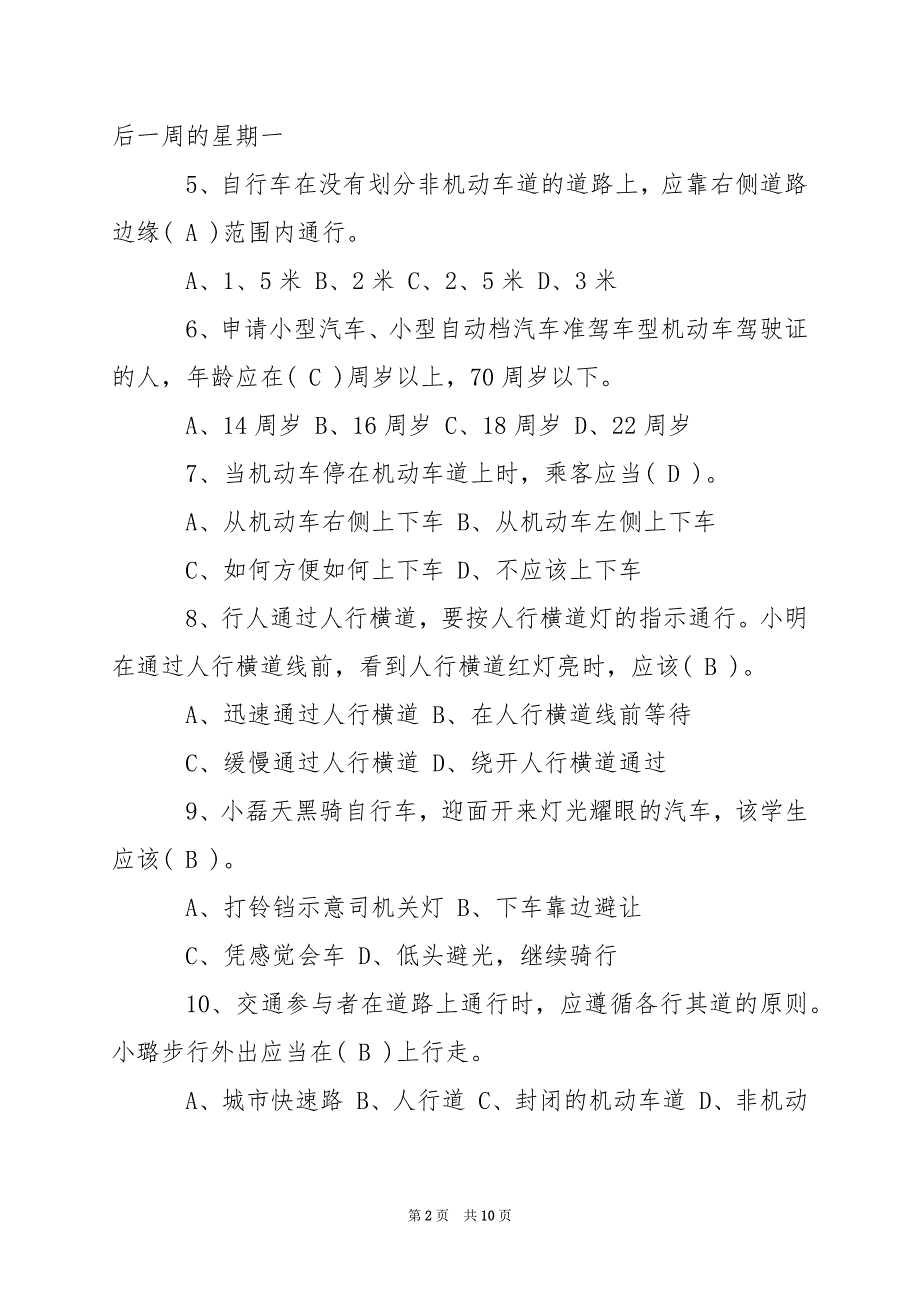 后一周的星期一

5、自行车在没有划分非机动车道的道路上，应靠右侧道路边缘（ A ）范围内通行。

A、1、5 米 B、2 米 C、2、5 米 D、3 米

6、申请小型汽车、小型自动档汽车准驾车型机动车驾驶证的人，年龄应在（ C ）周岁以上，70 周岁以下。

A、14 周岁 B、16 周岁 C、18 周岁 D、22 周岁

7、当机动车停在机动车道上时，乘客应当（ D ）。

A、从机动车右侧上下车 B、从机动车左侧上下车

C、如何方便如何上下车 D、不应该上下车

8、行人通过人行横道，要按人行横道灯的指示通行。小明在通过人行横道线前，看到人行横道红灯亮时，应该（ B ）。

A、迅速通过人行横道 B、在人行横道线前等待

C、缓慢通过人行横道 D、绕开人行横道通过

9、小磊天黑骑自行车，迎面开来灯光耀眼的汽车，该学生应该（ B ）。

A、打铃铛示意司机关灯 B、下车靠边避让

C、凭感觉会车 D、低头避光，继续骑行

10、交通参与者在道路上通行时，应遵循各行其道的原则。小璐步行外出应当在（ B ）上行走。

A、城市快速路 B、人行道 C、封闭的机动车道 D、非机动

第 2 页 共 10 页